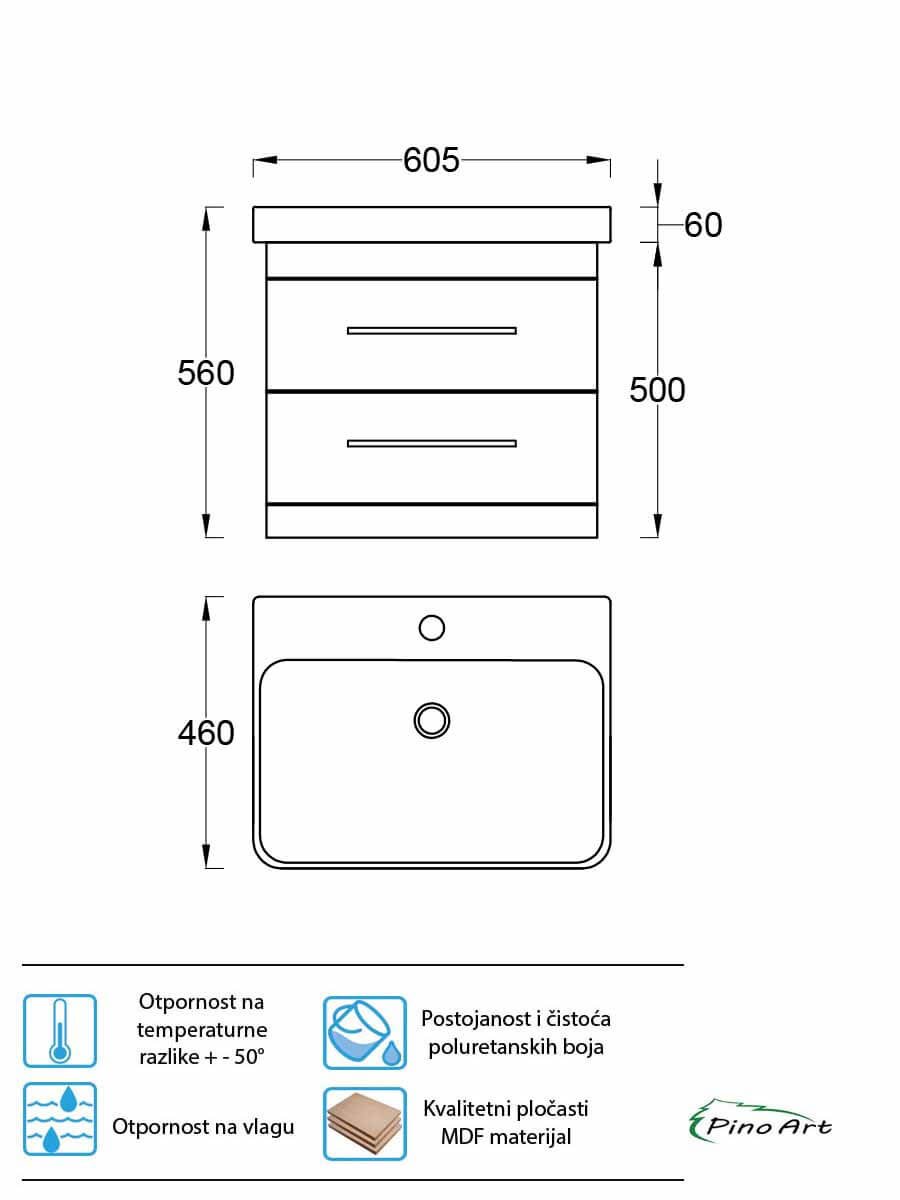 605

60

560

500

460

Otpornost na temperaturne razlike + - 50°

Postojanost i čistoća poluretanskih boja

Otpornost na vlagu

Kvalitetni pločasti MDF materijal

Pino Art